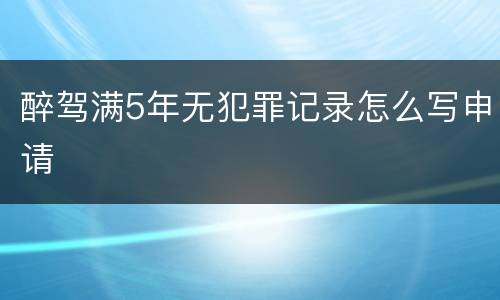 醉驾满5年无犯罪记录怎么写申请